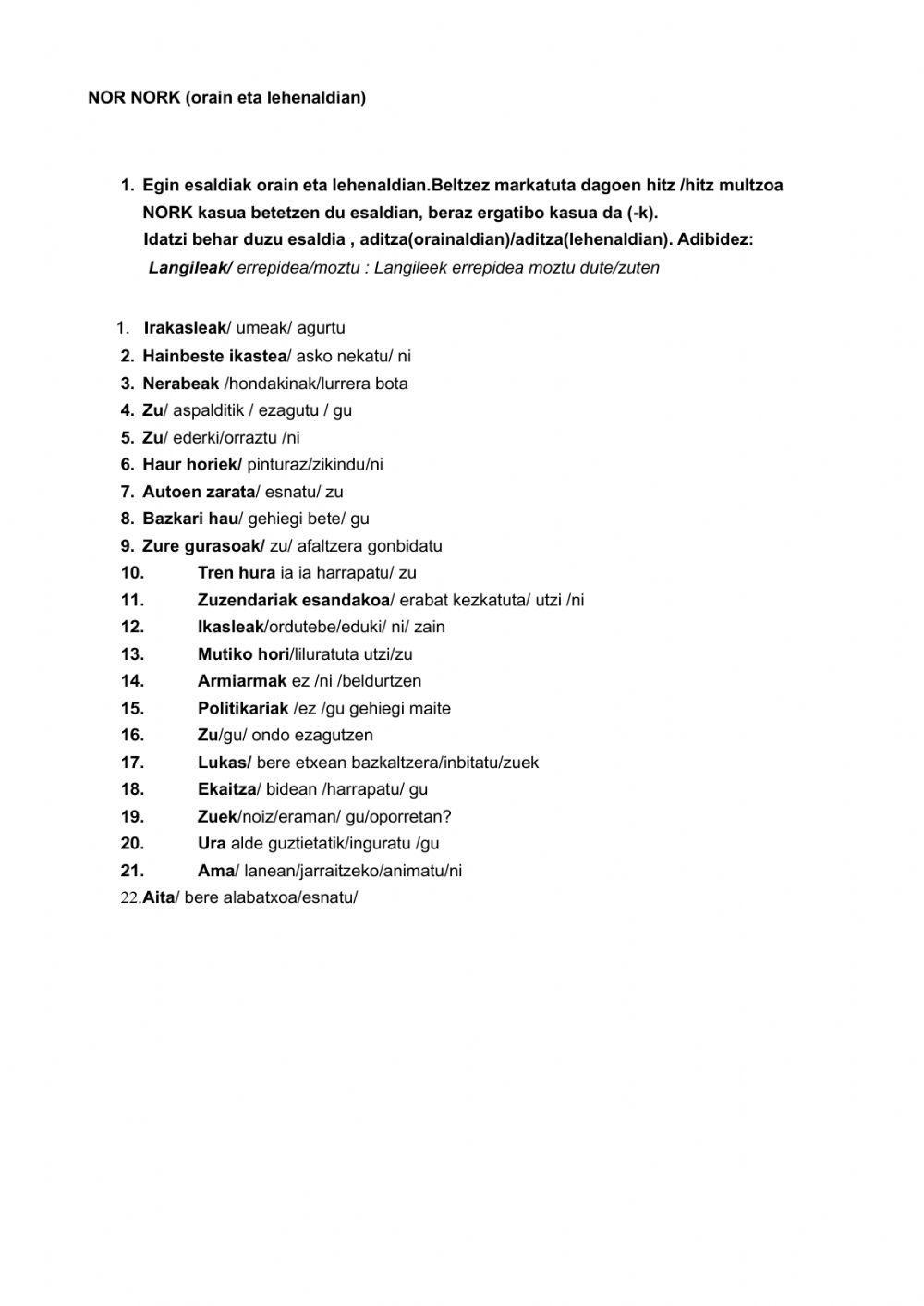 NOR NORK (orain eta lehenaldian)

1. Egin esaldiak orain eta lehenaldian.Beltzez markatuta dagoen hitz /hitz multzoa NORK kasua betetzen du esaldian, beraz ergatibo kasua da (-k).
Idatzi behar duzu esaldia , aditza(orainaldian)/aditza(lehenaldian). Adibidez:
Langileak/ errepidea/moztu : Langileek errepidea moztu dute/zuten

1. Irakasleak/ umeak/ agurtu
2. Hainbeste ikastea/ asko nekatu/ ni
3. Nerabeak /hondakinak/lurrera bota
4. Zu/ aspalditik / ezagutu / gu
5. Zu/ ederki/orraztu /ni
6. Haur horiek/ pinturaz/zikindu/ni
7. Autoen zarata/ esnatu/ zu
8. Bazkari hau/ gehiegi bete/ gu
9. Zure gurasoak/ zu/ afaltzera gonbidatu
10. Tren hura ia ia harrapatu/ zu
11. Zuzendariak esandakoa/ erabat kezkatuta/ utzi /ni
12. Ikasleak/ordutebe/eduki/ ni/ zain
13. Mutiko hori/liluratuta utzi/zu
14. Armiarmak ez /ni /beldurtzen
15. Politikariak /ez /gu gehiegi maite
16. Zu/gu/ ondo ezagutzen
17. Lukas/ bere etxean bazkaltzera/inbitatu/zuek
18. Ekaitza/ bidean /harrapatu/ gu
19. Zuek/noiz/eraman/ gu/oporretan?
20. Ura alde guztietatik/inguratu /gu
21. Ama/ lanean/jarraitzeko/animatu/ni
22.Aita/ bere alabatxoa/esnatu/